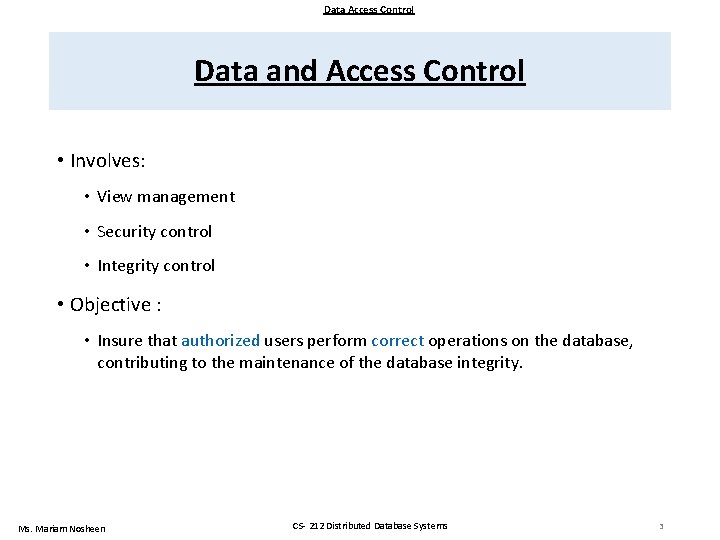 Data Access Control

Data and Access Control

• Involves:

• View management

• Security control

• Integrity control

• Objective :

• Insure that authorized users perform correct operations on the database, contributing to the maintenance of the database integrity.

Ms. Mariam Nosheen

CS- 212 Distributed Database Systems

3